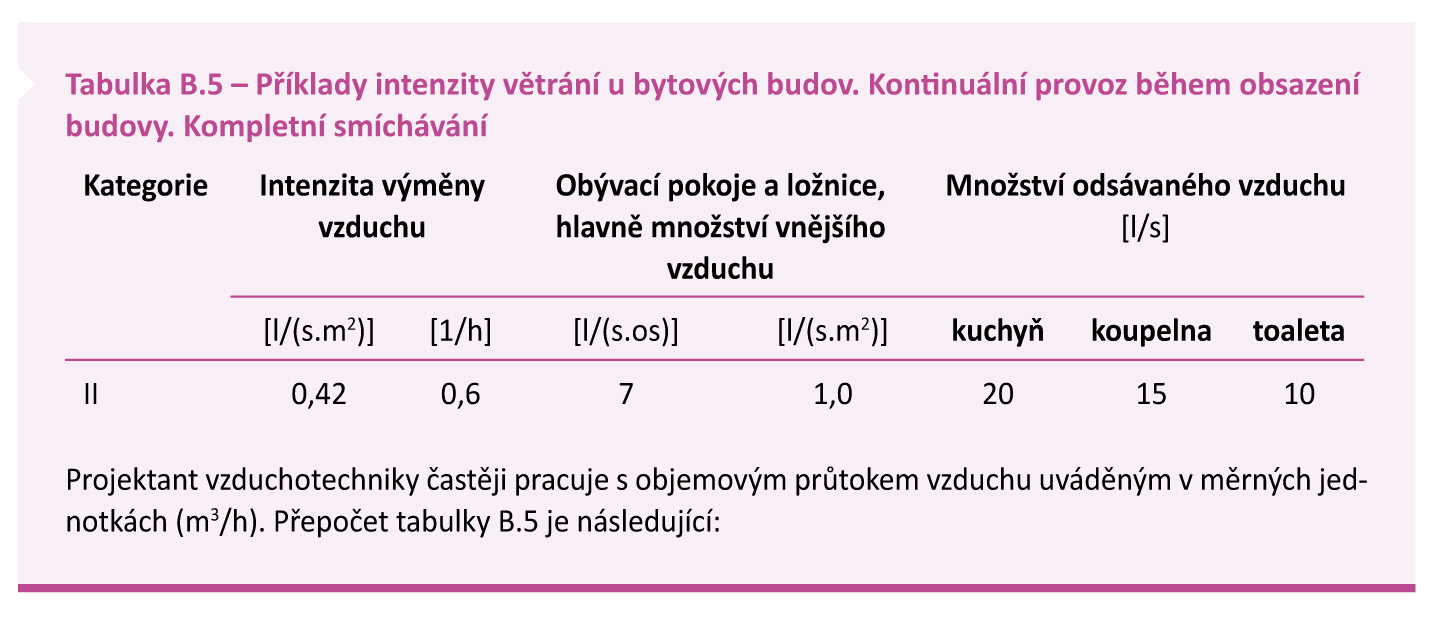 Tabulka B.5 – Příklady intenzity větrání u bytových budov. Kontinuální provoz během obsazení budovy. Kompletní smíchávání

| Kategorie | Intenzita výměny vzduchu | | Obývací pokoje a ložnice, hlavně množství vnějšího vzduchu | | Množství odsávaného vzduchu [l/s] | | |
|---|---|---|---|---|---|---|---|
| | [l/(s.m$^2$)] | [1/h] | [l/(s.os)] | [l/(s.m$^2$)] | kuchyň | koupelna | toaleta |
| II | 0,42 | 0,6 | 7 | 1,0 | 20 | 15 | 10 |

Projektant vzduchotechniky častěji pracuje s objemovým průtokem vzduchu uváděným v měrných jednotkách (m$^3$/h). Přepočet tabulky B.5 je následující: